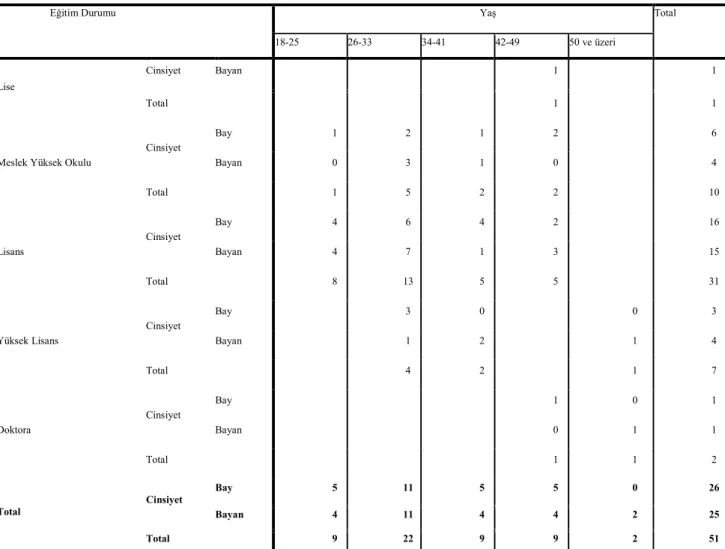 | Eğitim Durumu | | | Yaş | | | | | Total |
|---|---|---|---|---|---|---|---|---|
| | | | 18-25 | 26-33 | 34-41 | 42-49 | 50 ve üzeri | |
| Lise | Cinsiyet | Bayan | | | | 1 | | 1 |
| | Total | | | | | 1 | | 1 |
| Meslek Yüksek Okulu | Cinsiyet | Bay | 1 | 2 | 1 | 2 | | 6 |
| | | Bayan | 0 | 3 | 1 | 0 | | 4 |
| | Total | | 1 | 5 | 2 | 2 | | 10 |
| Lisans | Cinsiyet | Bay | 4 | 6 | 4 | 2 | | 16 |
| | | Bayan | 4 | 7 | 1 | 3 | | 15 |
| | Total | | 8 | 13 | 5 | 5 | | 31 |
| Yüksek Lisans | Cinsiyet | Bay | | 3 | 0 | | 0 | 3 |
| | | Bayan | | 1 | 2 | | 1 | 4 |
| | Total | | | 4 | 2 | | 1 | 7 |
| Doktora | Cinsiyet | Bay | | | | 1 | 0 | 1 |
| | | Bayan | | | | 0 | 1 | 1 |
| | Total | | | | | 1 | 1 | 2 |
| Total | Cinsiyet | Bay | 5 | 11 | 5 | 5 | 0 | 26 |
| | | Bayan | 4 | 11 | 4 | 4 | 2 | 25 |
| | Total | | 9 | 22 | 9 | 9 | 2 | 51 |